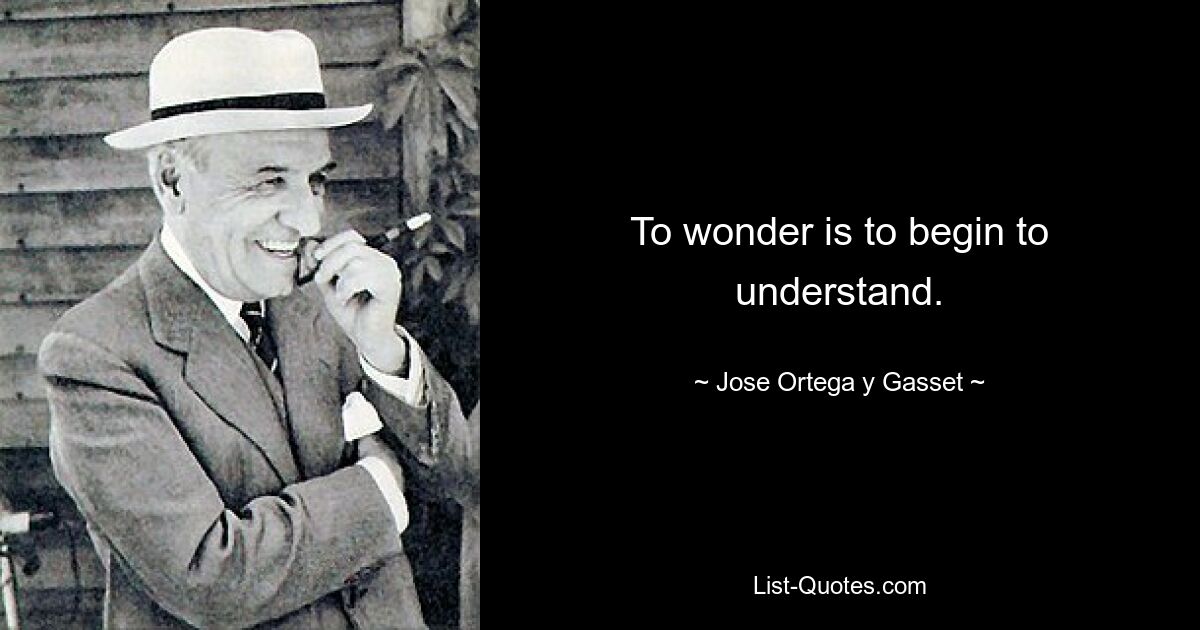 To wonder is to begin to understand.

~ Jose Ortega y Gasset ~

List-Quotes.com